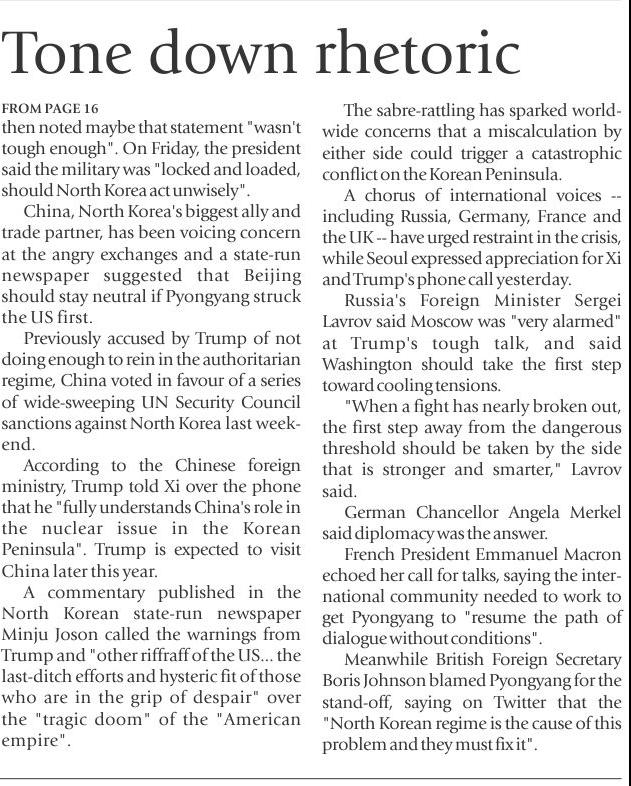 Tone down rhetoric

FROM PAGE 16
then noted maybe that statement "wasn't tough enough". On Friday, the president said the military was "locked and loaded, should North Korea act unwisely".

China, North Korea's biggest ally and trade partner, has been voicing concern at the angry exchanges and a state-run newspaper suggested that Beijing should stay neutral if Pyongyang struck the US first.

Previously accused by Trump of not doing enough to rein in the authoritarian regime, China voted in favour of a series of wide-sweeping UN Security Council sanctions against North Korea last weekend.

According to the Chinese foreign ministry, Trump told Xi over the phone that he "fully understands China's role in the nuclear issue in the Korean Peninsula". Trump is expected to visit China later this year.

A commentary published in the North Korean state-run newspaper Minju Joson called the warnings from Trump and "other riffraff of the US... the last-ditch efforts and hysteric fit of those who are in the grip of despair" over the "tragic doom" of the "American empire".

The sabre-rattling has sparked worldwide concerns that a miscalculation by either side could trigger a catastrophic conflict on the Korean Peninsula.

A chorus of international voices -- including Russia, Germany, France and the UK -- have urged restraint in the crisis, while Seoul expressed appreciation for Xi and Trump's phone call yesterday.

Russia's Foreign Minister Sergei Lavrov said Moscow was "very alarmed" at Trump's tough talk, and said Washington should take the first step toward cooling tensions.

"When a fight has nearly broken out, the first step away from the dangerous threshold should be taken by the side that is stronger and smarter," Lavrov said.

German Chancellor Angela Merkel said diplomacy was the answer.

French President Emmanuel Macron echoed her call for talks, saying the international community needed to work to get Pyongyang to "resume the path of dialogue without conditions".

Meanwhile British Foreign Secretary Boris Johnson blamed Pyongyang for the stand-off, saying on Twitter that the "North Korean regime is the cause of this problem and they must fix it".